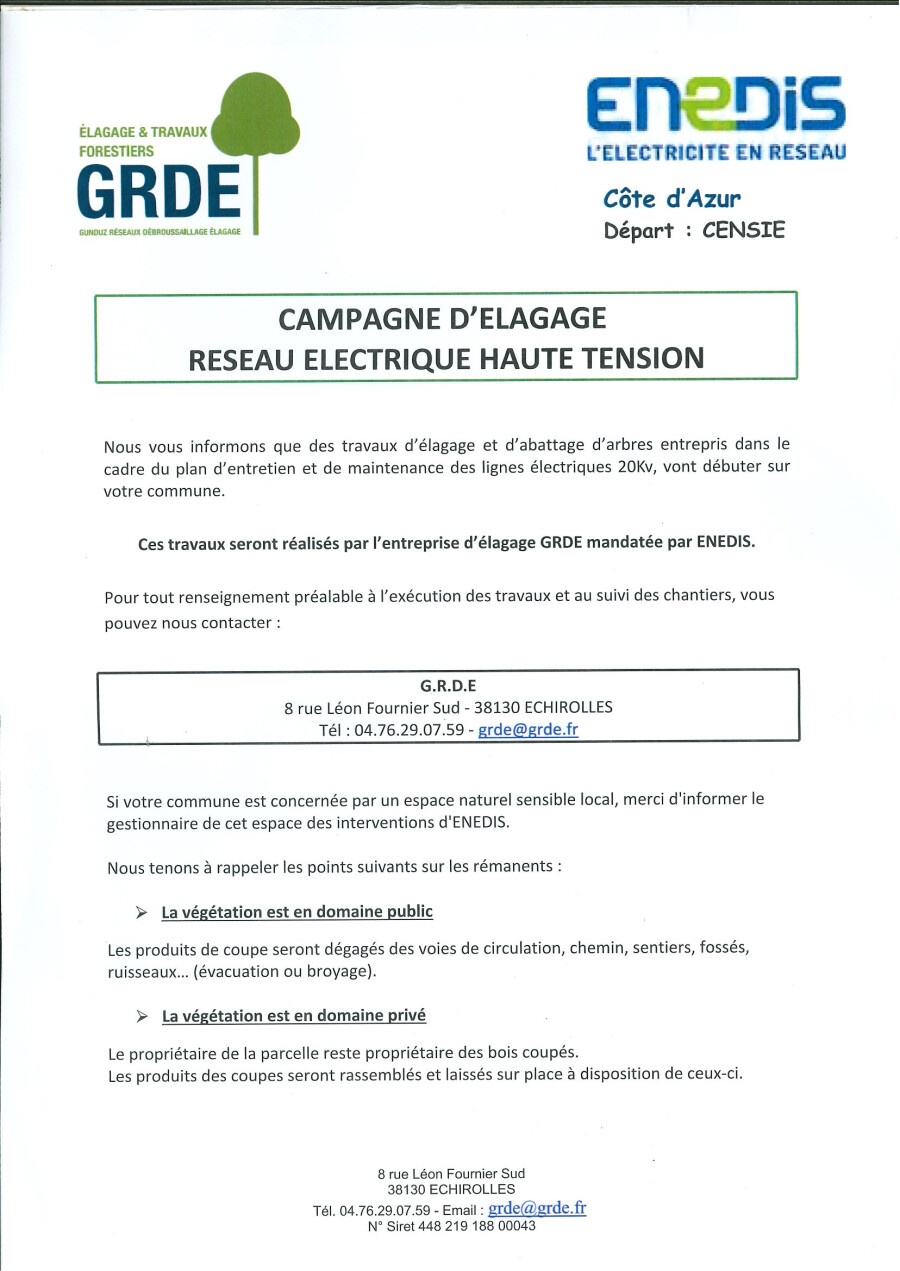 ÉLAGAGE & TRAVAUX FORESTIERS
GRDE
GUNDUZ RÉSEAUX DÉBROUSSAILLAGE ÉLAGAGE

ENEDIS
L'ELECTRICITE EN RESEAU

Côte d'Azur
Départ : CENSIE

CAMPAGNE D'ELAGAGE
RESEAU ELECTRIQUE HAUTE TENSION

Nous vous informons que des travaux d'élagage et d'abattage d'arbres entrepris dans le cadre du plan d'entretien et de maintenance des lignes électriques 20Kv, vont débuter sur votre commune.

Ces travaux seront réalisés par l'entreprise d'élagage GRDE mandatée par ENEDIS.

Pour tout renseignement préalable à l'exécution des travaux et au suivi des chantiers, vous pouvez nous contacter :

G.R.D.E
8 rue Léon Fournier Sud - 38130 ECHIROLLES
Tél : 04.76.29.07.59 - grde@grde.fr

Si votre commune est concernée par un espace naturel sensible local, merci d'informer le gestionnaire de cet espace des interventions d'ENEDIS.

Nous tenons à rappeler les points suivants sur les rémanents :

➢ La végétation est en domaine public

Les produits de coupe seront dégagés des voies de circulation, chemin, sentiers, fossés, ruisseaux… (évacuation ou broyage).

➢ La végétation est en domaine privé

Le propriétaire de la parcelle reste propriétaire des bois coupés.
Les produits des coupes seront rassemblés et laissés sur place à disposition de ceux-ci.

8 rue Léon Fournier Sud
38130 ECHIROLLES
Tél. 04.76.29.07.59 - Email : grde@grde.fr
N° Siret 448 219 188 00043